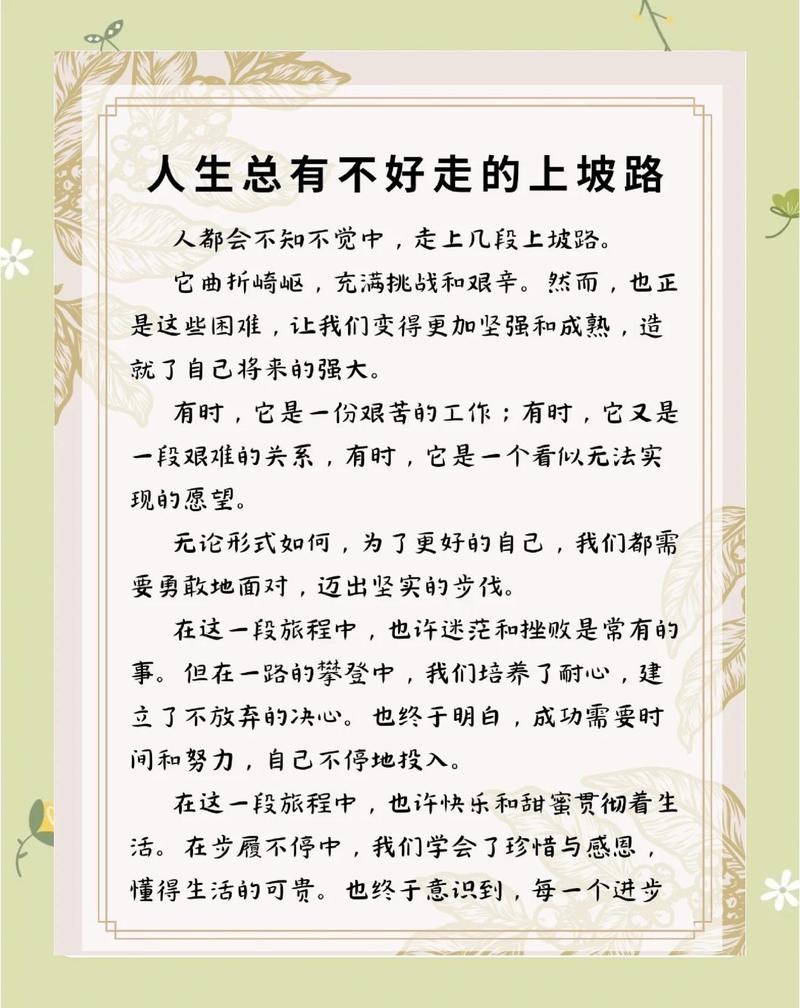 人生总有不好走的上坡路

人都会不知不觉中，走上几段上坡路。

它曲折崎岖，充满挑战和艰辛。然而，也正是这些困难，让我们变得更加坚强和成熟，造就了自己将来的强大。

有时，它是一份艰苦的工作；有时，它又是一段艰难的关系，有时，它是一个看似无法实现的愿望。

无论形式如何，为了更好的自己，我们都需要勇敢地面对，迈出坚实的步伐。

在这一段旅程中，也许迷茫和挫败是常有的事。但在一路的攀登中，我们培养了耐心，建立了不放弃的决心。也终于明白，成功需要时间和努力，自己不停地投入。

在这一段旅程中，也许快乐和甜蜜贯彻着生活。在步履不停中，我们学会了珍惜与感恩，懂得生活的可贵。也终于意识到，每一个进步